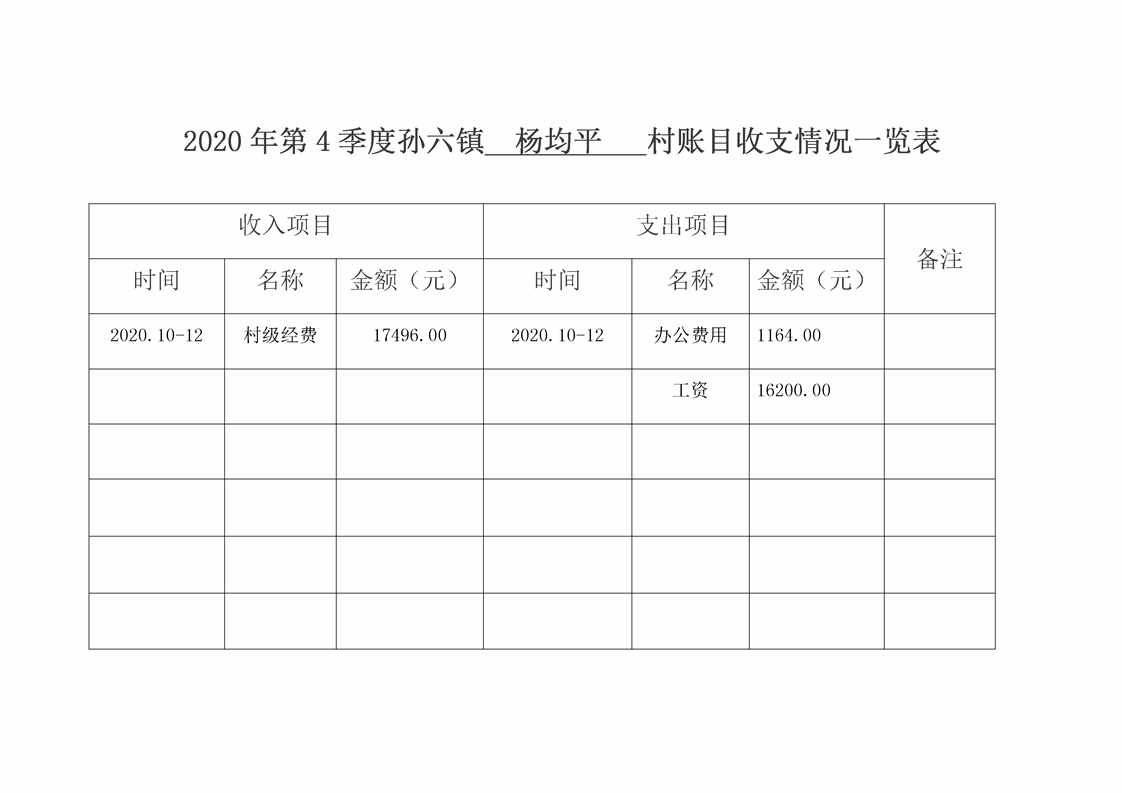 2020 年第 4 季度孙六镇 杨均平 村账目收支情况一览表

| 收入项目 | | | 支出项目 | | | 备注 |
|---|---|---|---|---|---|---|
| 时间 | 名称 | 金额（元） | 时间 | 名称 | 金额（元） | |
| 2020.10-12 | 村级经费 | 17496.00 | 2020.10-12 | 办公费用 | 1164.00 | |
| | | | | 工资 | 16200.00 | |
| | | | | | | |
| | | | | | | |
| | | | | | | |
| | | | | | | |